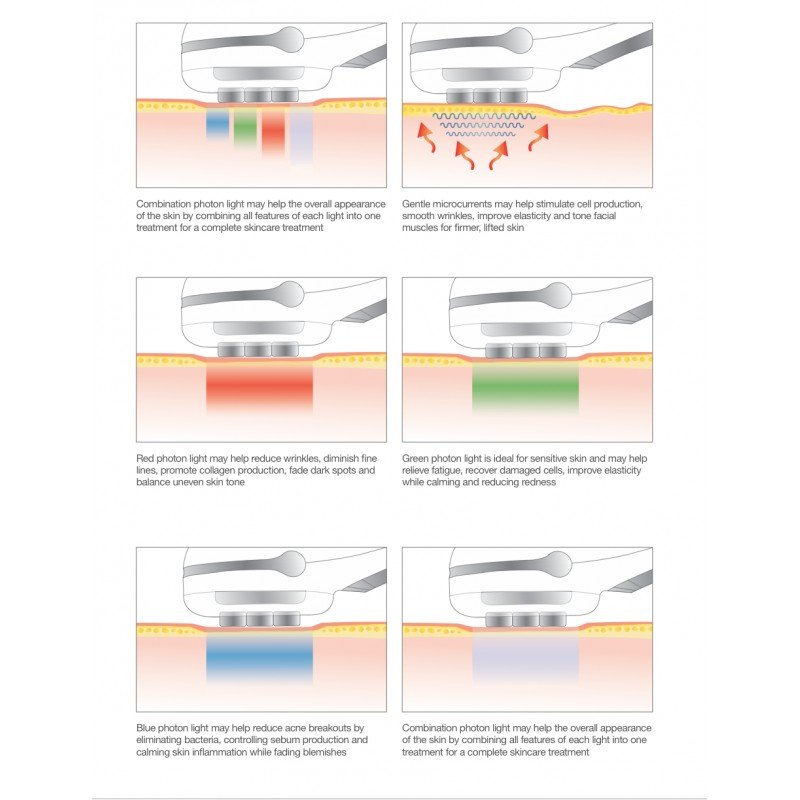 Combination photon light may help the overall appearance of the skin by combining all features of each light into one treatment for a complete skincare treatment

Gentle microcurrents may help stimulate cell production, smooth wrinkles, improve elasticity and tone facial muscles for firmer, lifted skin

Red photon light may help reduce wrinkles, diminish fine lines, promote collagen production, fade dark spots and balance uneven skin tone

Green photon light is ideal for sensitive skin and may help relieve fatigue, recover damaged cells, improve elasticity while calming and reducing redness

Blue photon light may help reduce acne breakouts by eliminating bacteria, controlling sebum production and calming skin inflammation while fading blemishes

Combination photon light may help the overall appearance of the skin by combining all features of each light into one treatment for a complete skincare treatment